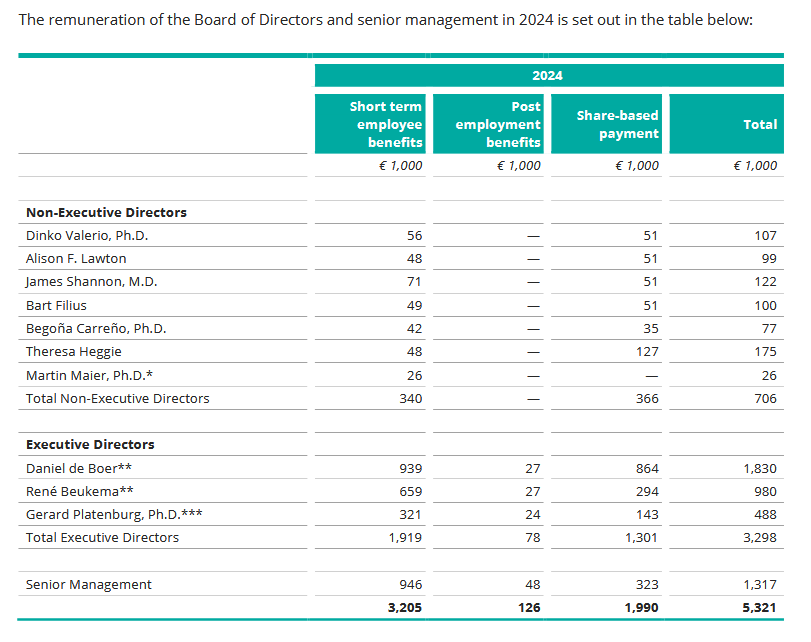 The remuneration of the Board of Directors and senior management in 2024 is set out in the table below:

| | 2024 | | | |
|---|---|---|---|---|
| | Short term employee benefits | Post employment benefits | Share-based payment | Total |
| | € 1,000 | € 1,000 | € 1,000 | € 1,000 |
| **Non-Executive Directors** | | | | |
| Dinko Valerio, Ph.D. | 56 | — | 51 | 107 |
| Alison F. Lawton | 48 | — | 51 | 99 |
| James Shannon, M.D. | 71 | — | 51 | 122 |
| Bart Filius | 49 | — | 51 | 100 |
| Begoña Carreño, Ph.D. | 42 | — | 35 | 77 |
| Theresa Heggie | 48 | — | 127 | 175 |
| Martin Maier, Ph.D.* | 26 | — | — | 26 |
| Total Non-Executive Directors | 340 | — | 366 | 706 |
| **Executive Directors** | | | | |
| Daniel de Boer** | 939 | 27 | 864 | 1,830 |
| René Beukema** | 659 | 27 | 294 | 980 |
| Gerard Platenburg, Ph.D.*** | 321 | 24 | 143 | 488 |
| Total Executive Directors | 1,919 | 78 | 1,301 | 3,298 |
| Senior Management | 946 | 48 | 323 | 1,317 |
| | **3,205** | **126** | **1,990** | **5,321** |